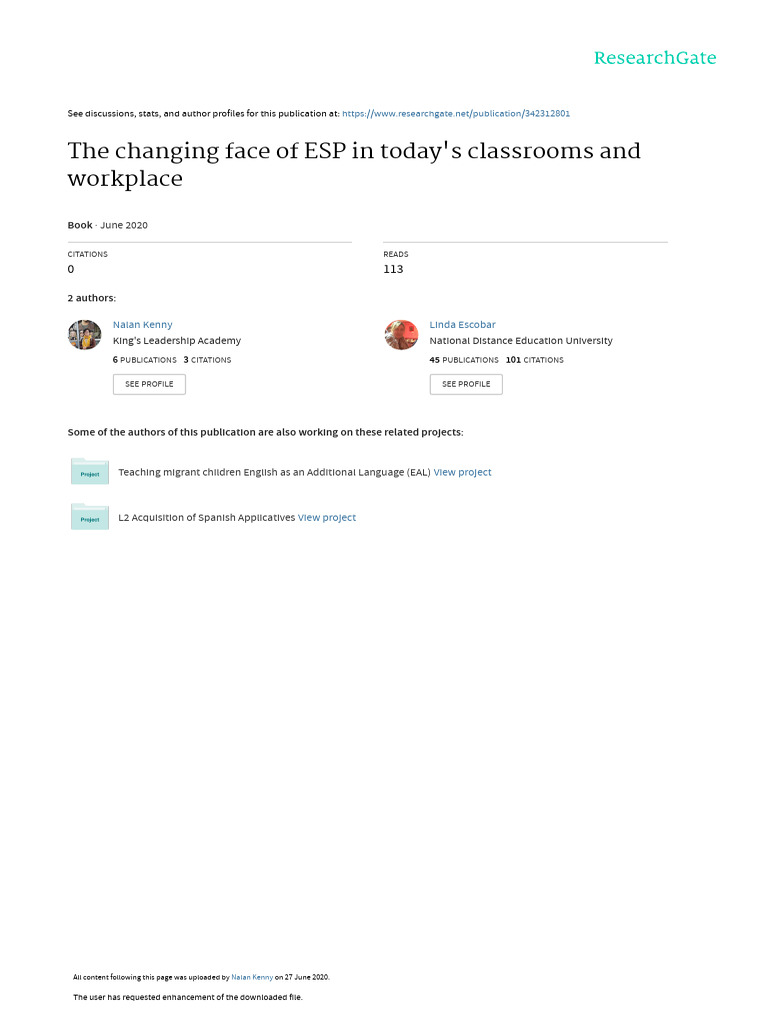 ResearchGate

See discussions, stats, and author profiles for this publication at: https://www.researchgate.net/publication/342312801

The changing face of ESP in today's classrooms and workplace

Book · June 2020

CITATIONS
0

READS
113

2 authors:

Nalan Kenny
King's Leadership Academy
6 PUBLICATIONS 3 CITATIONS
SEE PROFILE

Linda Escobar
National Distance Education University
45 PUBLICATIONS 101 CITATIONS
SEE PROFILE

Some of the authors of this publication are also working on these related projects:

Project
Teaching migrant children English as an Additional Language (EAL) View project

Project
L2 Acquisition of Spanish Applicatives View project

All content following this page was uploaded by Nalan Kenny on 27 June 2020.

The user has requested enhancement of the downloaded file.